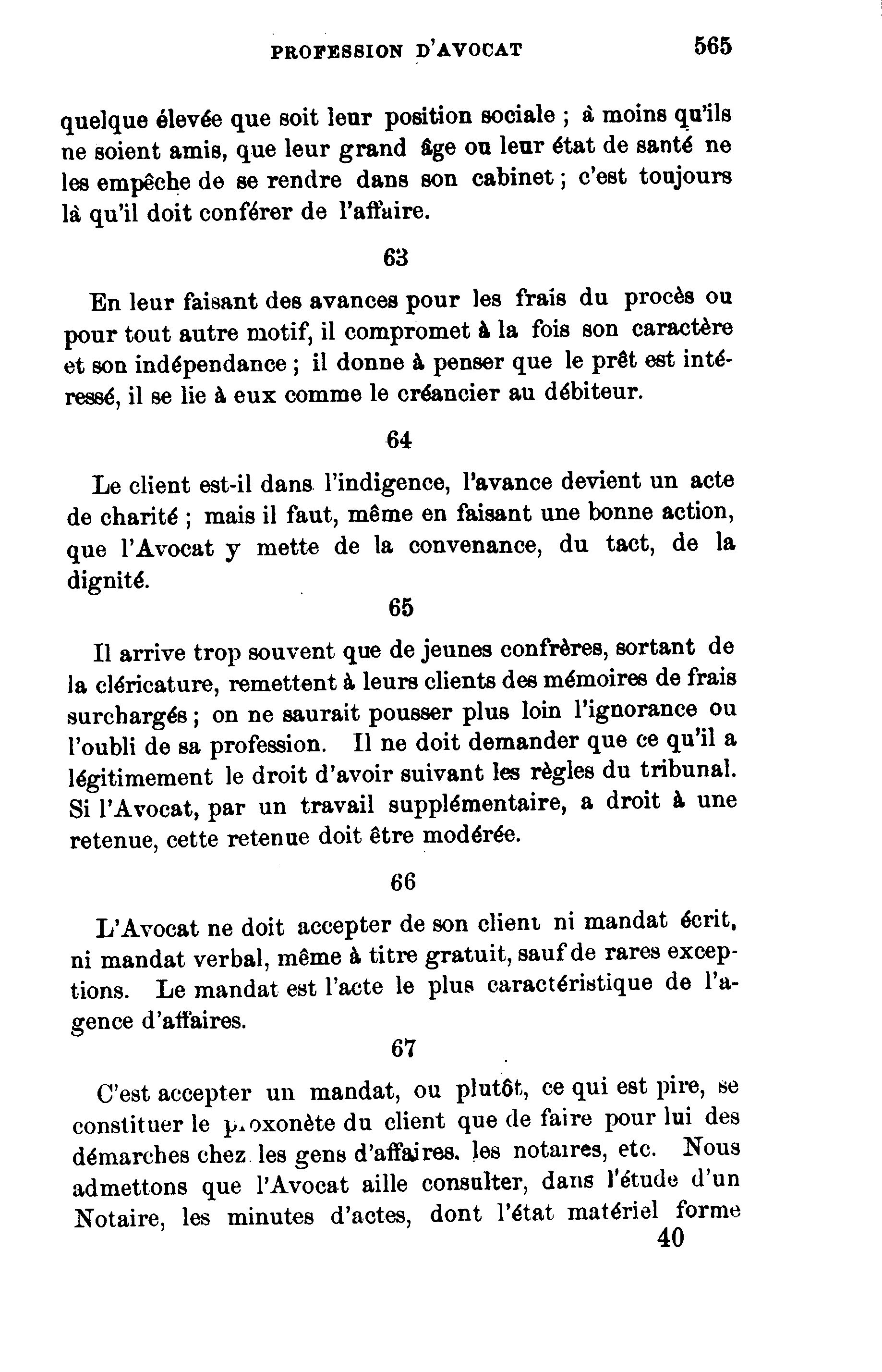 PROFESSION D'AVOCAT 565

quelque élevée que soit leur position sociale ; à moins qu'ils ne soient amis, que leur grand âge ou leur état de santé ne les empêche de se rendre dans son cabinet ; c'est toujours là qu'il doit conférer de l'affaire.

63

En leur faisant des avances pour les frais du procès ou pour tout autre motif, il compromet à la fois son caractère et son indépendance ; il donne à penser que le prêt est intéressé, il se lie à eux comme le créancier au débiteur.

64

Le client est-il dans l'indigence, l'avance devient un acte de charité ; mais il faut, même en faisant une bonne action, que l'Avocat y mette de la convenance, du tact, de la dignité.

65

Il arrive trop souvent que de jeunes confrères, sortant de la cléricature, remettent à leurs clients des mémoires de frais surchargés ; on ne saurait pousser plus loin l'ignorance ou l'oubli de sa profession. Il ne doit demander que ce qu'il a légitimement le droit d'avoir suivant les règles du tribunal. Si l'Avocat, par un travail supplémentaire, a droit à une retenue, cette retenue doit être modérée.

66

L'Avocat ne doit accepter de son client ni mandat écrit, ni mandat verbal, même à titre gratuit, sauf de rares exceptions. Le mandat est l'acte le plus caractéristique de l'agence d'affaires.

67

C'est accepter un mandat, ou plutôt, ce qui est pire, se constituer le proxonète du client que de faire pour lui des démarches chez les gens d'affaires, les notaires, etc. Nous admettons que l'Avocat aille consulter, dans l'étude d'un Notaire, les minutes d'actes, dont l'état matériel forme

40